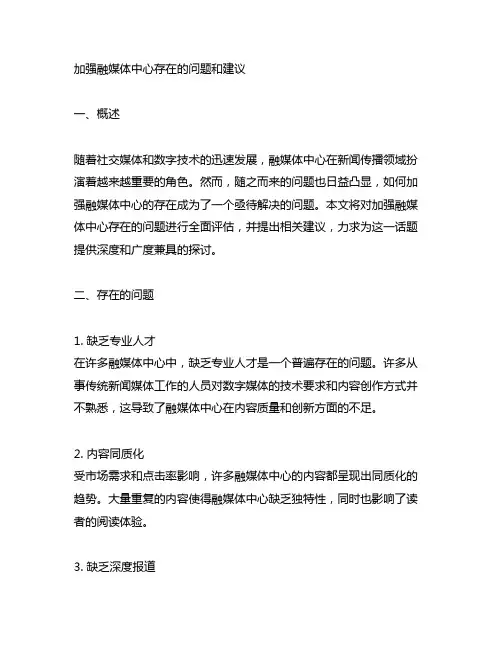 加强融媒体中心存在的问题和建议

一、概述

随着社交媒体和数字技术的迅速发展，融媒体中心在新闻传播领域扮演着越来越重要的角色。然而，随之而来的问题也日益凸显，如何加强融媒体中心的存在成为了一个亟待解决的问题。本文将对加强融媒体中心存在的问题进行全面评估，并提出相关建议，力求为这一话题提供深度和广度兼具的探讨。

二、存在的问题

1. 缺乏专业人才
在许多融媒体中心中，缺乏专业人才是一个普遍存在的问题。许多从事传统新闻媒体工作的人员对数字媒体的技术要求和内容创作方式并不熟悉，这导致了融媒体中心在内容质量和创新方面的不足。

2. 内容同质化
受市场需求和点击率影响，许多融媒体中心的内容都呈现出同质化的趋势。大量重复的内容使得融媒体中心缺乏独特性，同时也影响了读者的阅读体验。

3. 缺乏深度报道